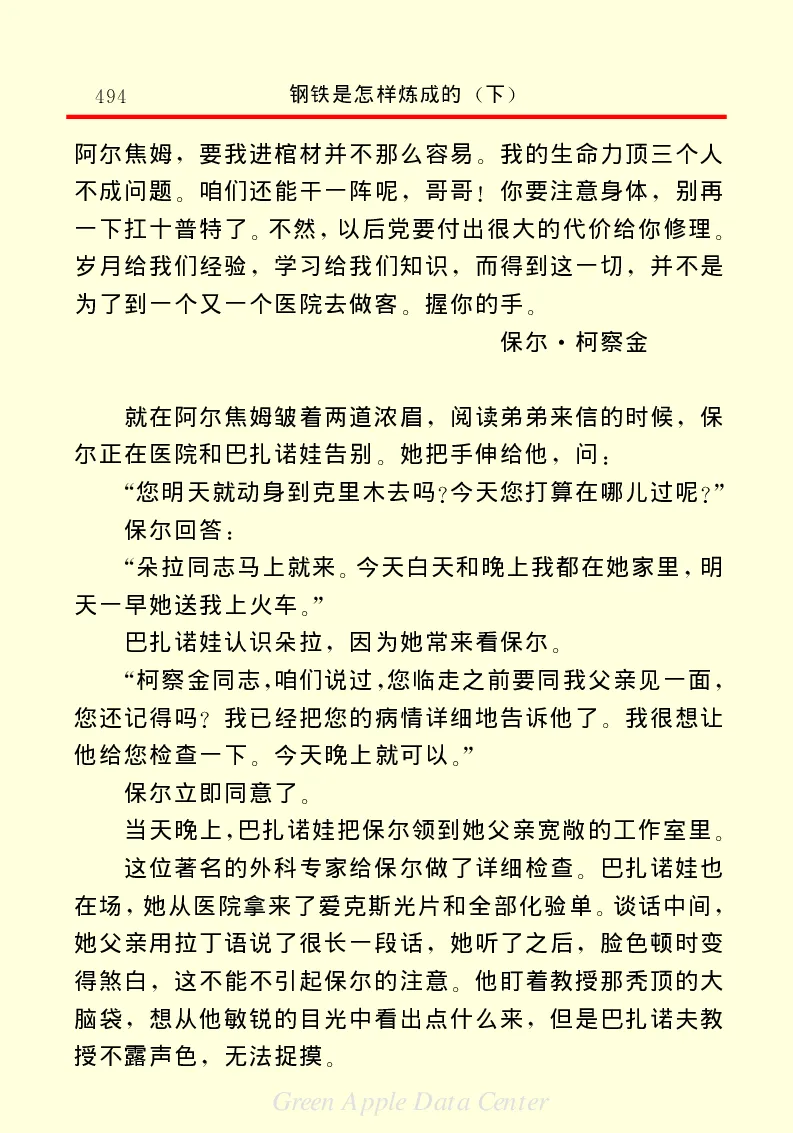 494 钢铁是怎样炼成的（下）

阿尔焦姆，要我进棺材并不那么容易。我的生命力顶三个人不成问题。咱们还能干一阵呢，哥哥！你要注意身体，别再一下扛十普特了。不然，以后党要付出很大的代价给你修理。岁月给我们经验，学习给我们知识，而得到这一切，并不是为了到一个又一个医院去做客。握你的手。

保尔·柯察金

就在阿尔焦姆皱着两道浓眉，阅读弟弟来信的时候，保尔正在医院和巴扎诺娃告别。她把手伸给他，问：

“您明天就动身到克里木去吗？今天您打算在哪儿过呢？”

保尔回答：

“朵拉同志马上就来。今天白天和晚上我都在她家里，明天一早她送我上火车。”

巴扎诺娃认识朵拉，因为她常来看保尔。

“柯察金同志，咱们说过，您临走之前要同我父亲见一面，您还记得吗？我已经把您的病情详细地告诉他了。我很想让他给您检查一下。今天晚上就可以。”

保尔立即同意了。

当天晚上，巴扎诺娃把保尔领到她父亲宽敞的工作室里。

这位著名的外科专家给保尔做了详细检查。巴扎诺娃也在场，她从医院拿来了爱克斯光片和全部化验单。谈话中间，她父亲用拉丁语说了很长一段话，她听了之后，脸色顿时变得煞白，这不能不引起保尔的注意。他盯着教授那秃顶的大脑袋，想从他敏锐的目光中看出点什么来，但是巴扎诺夫教授不露声色，无法捉摸。

Green Apple Data Center